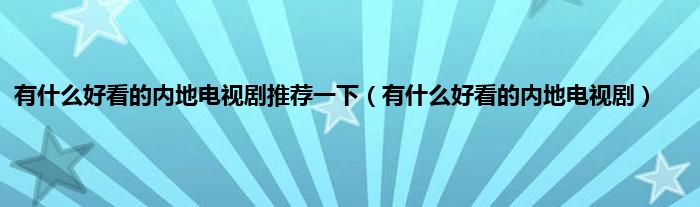 有什么好看的内地电视剧推荐一下（有什么好看的内地电视剧）